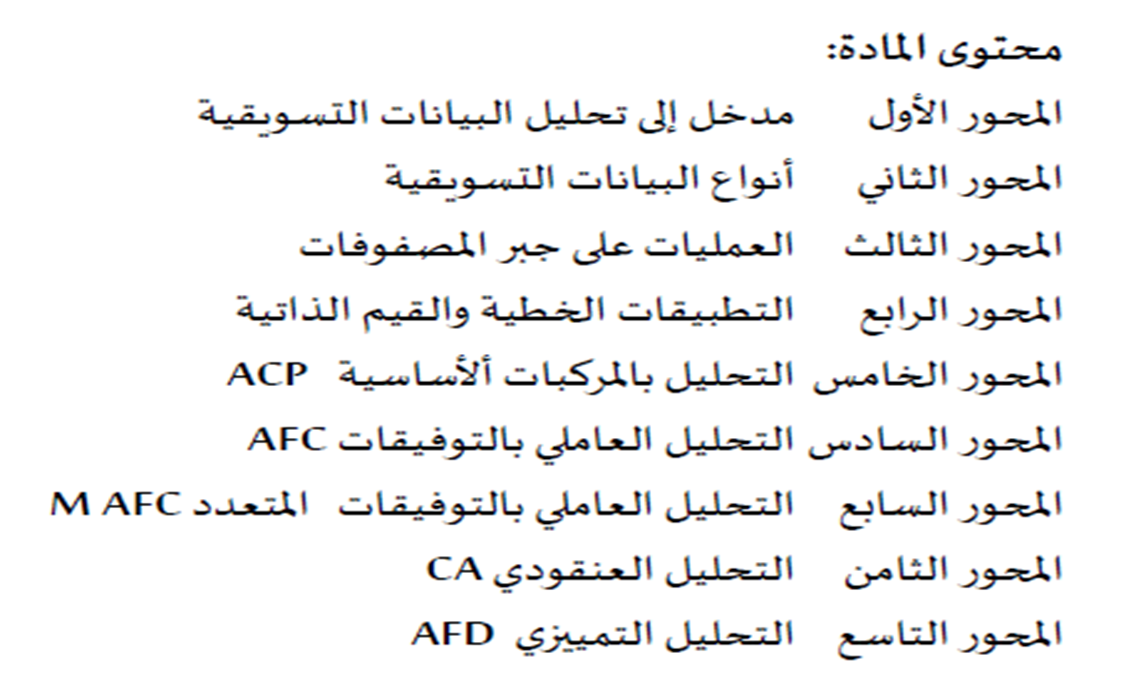 محتوى المادة:

المحور الأول مدخل إلى تحليل البيانات التسويقية

المحور الثاني أنواع البيانات التسويقية

المحور الثالث العمليات على جبر المصفوفات

المحور الرابع التطبيقات الخطية والقيم الذاتية

المحور الخامس التحليل بالمركبات ألأساسية ACP

المحور السادس التحليل العاملي بالتوفيقات AFC

المحور السابع التحليل العاملي بالتوفيقات المتعدد M AFC

المحور الثامن التحليل العنقودي CA

المحور التاسع التحليل التمييزي AFD